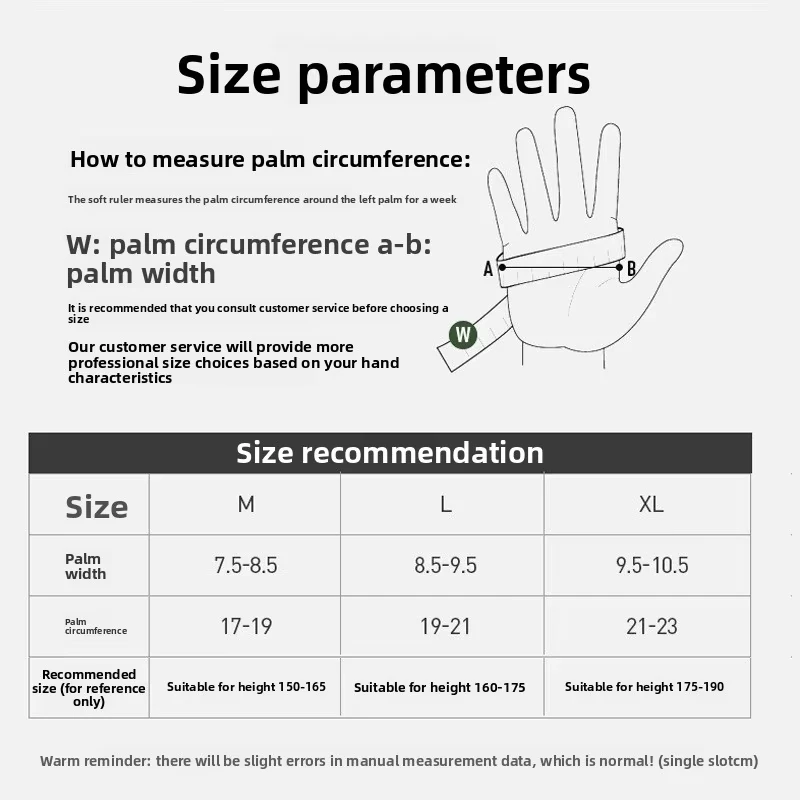 Size parameters

How to measure palm circumference:

The soft ruler measures the palm circumference around the left palm for a week

W: palm circumference a-b: palm width

It is recommended that you consult customer service before choosing a size

Our customer service will provide more professional size choices based on your hand characteristics

A

B

W

Size recommendation

| Size | M | L | XL |
|---|---|---|---|
| Palm width | 7.5-8.5 | 8.5-9.5 | 9.5-10.5 |
| Palm circumference | 17-19 | 19-21 | 21-23 |
| Recommended size (for reference only) | Suitable for height 150-165 | Suitable for height 160-175 | Suitable for height 175-190 |

Warm reminder: there will be slight errors in manual measurement data, which is normal! (single slotcm)